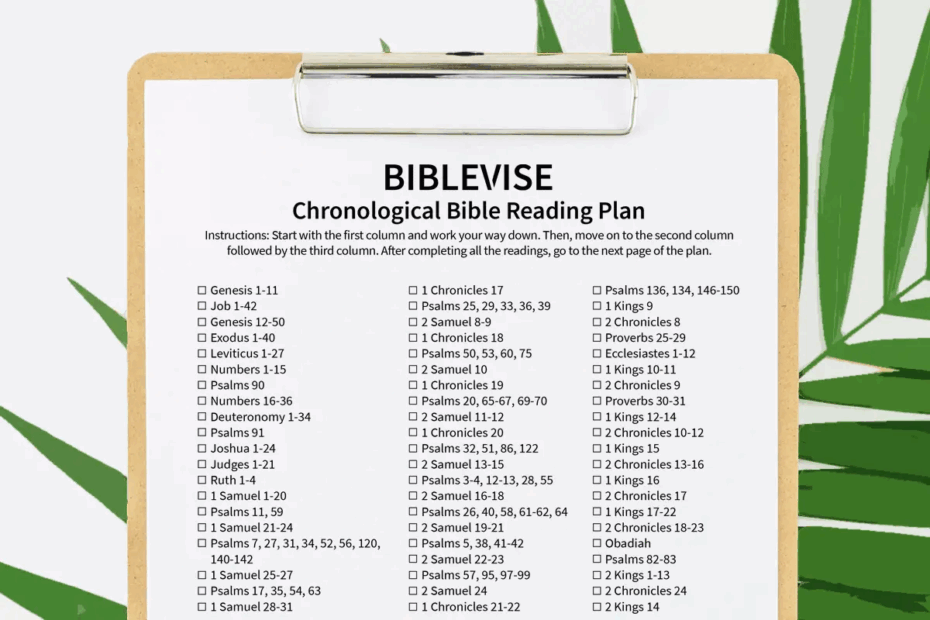 BIBLEVISE
Chronological Bible Reading Plan

Instructions: Start with the first column and work your way down. Then, move on to the second column followed by the third column. After completing all the readings, go to the next page of the plan.

☐ Genesis 1-11
☐ Job 1-42
☐ Genesis 12-50
☐ Exodus 1-40
☐ Leviticus 1-27
☐ Numbers 1-15
☐ Psalms 90
☐ Numbers 16-36
☐ Deuteronomy 1-34
☐ Psalms 91
☐ Joshua 1-24
☐ Judges 1-21
☐ Ruth 1-4
☐ 1 Samuel 1-20
☐ Psalms 11, 59
☐ 1 Samuel 21-24
☐ Psalms 7, 27, 31, 34, 52, 56, 120, 140-142
☐ 1 Samuel 25-27
☐ Psalms 17, 35, 54, 63
☐ 1 Samuel 28-31

☐ 1 Chronicles 17
☐ Psalms 25, 29, 33, 36, 39
☐ 2 Samuel 8-9
☐ 1 Chronicles 18
☐ Psalms 50, 53, 60, 75
☐ 2 Samuel 10
☐ 1 Chronicles 19
☐ Psalms 20, 65-67, 69-70
☐ 2 Samuel 11-12
☐ 1 Chronicles 20
☐ Psalms 32, 51, 86, 122
☐ 2 Samuel 13-15
☐ Psalms 3-4, 12-13, 28, 55
☐ 2 Samuel 16-18
☐ Psalms 26, 40, 58, 61-62, 64
☐ 2 Samuel 19-21
☐ Psalms 5, 38, 41-42
☐ 2 Samuel 22-23
☐ Psalms 57, 95, 97-99
☐ 2 Samuel 24
☐ 1 Chronicles 21-22

☐ Psalms 136, 134, 146-150
☐ 1 Kings 9
☐ 2 Chronicles 8
☐ Proverbs 25-29
☐ Ecclesiastes 1-12
☐ 1 Kings 10-11
☐ 2 Chronicles 9
☐ Proverbs 30-31
☐ 1 Kings 12-14
☐ 2 Chronicles 10-12
☐ 1 Kings 15
☐ 2 Chronicles 13-16
☐ 1 Kings 16
☐ 2 Chronicles 17
☐ 1 Kings 17-22
☐ 2 Chronicles 18-23
☐ Obadiah
☐ Psalms 82-83
☐ 2 Kings 1-13
☐ 2 Chronicles 24
☐ 2 Kings 14